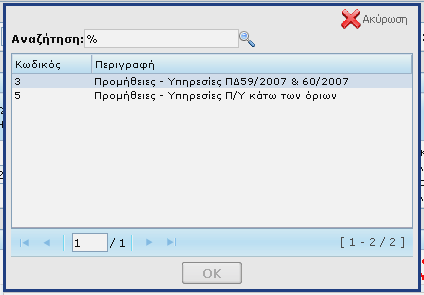 Ακύρωση

Αναζήτηση: %

| Κωδικός | Περιγραφή |
|---|---|
| 3 | Προμήθειες - Υπηρεσίες ΠΔ59/2007 & 60/2007 |
| 5 | Προμήθειες - Υπηρεσίες Π/Υ κάτω των όριων |

1 / 1

[ 1 - 2 / 2 ]

OK